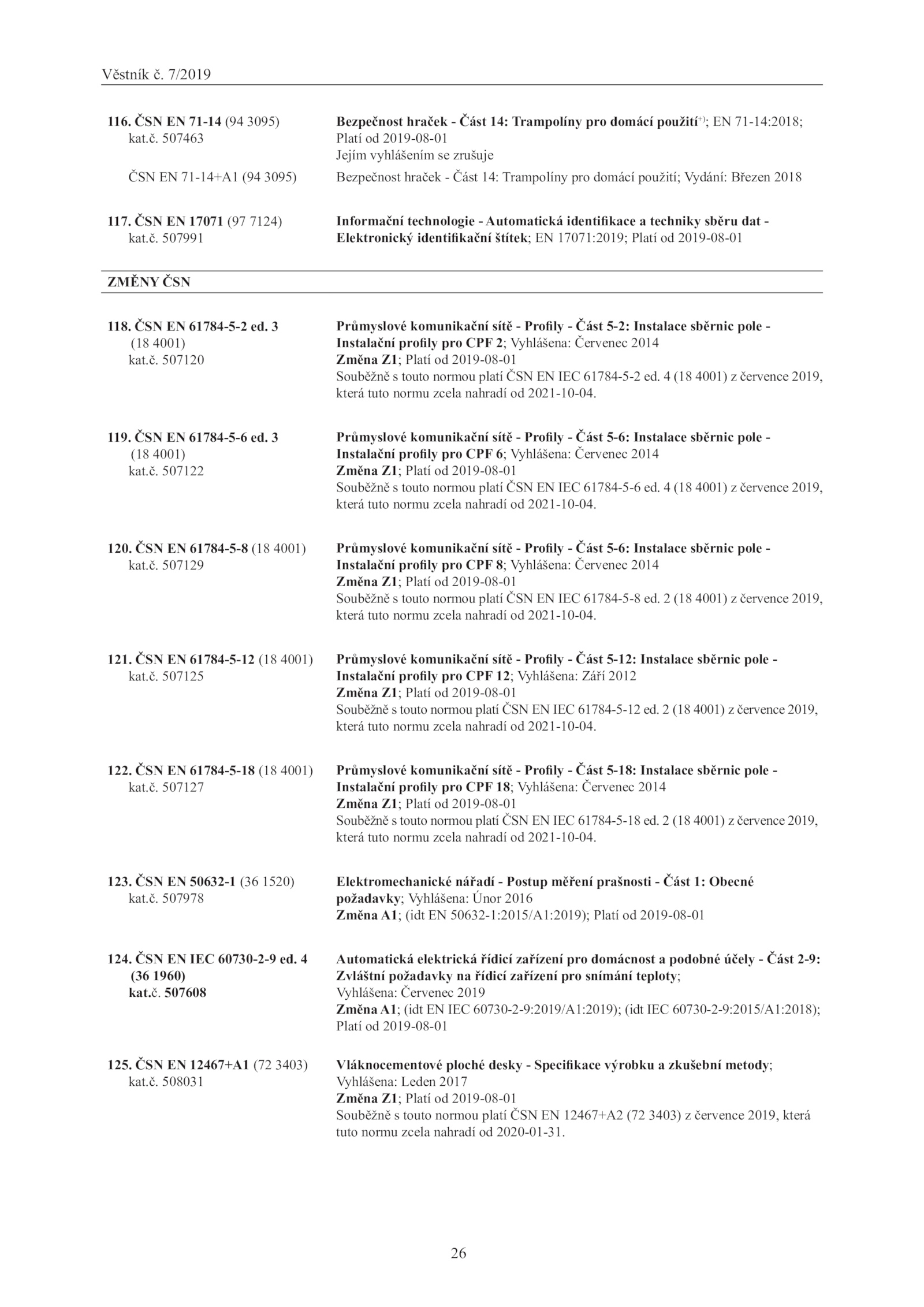 Věstník č. 7/2019

116. ČSN EN 71-14 (94 3095) kat.č. 507463
Bezpečnost hraček - Část 14: Trampolíny pro domácí použití$^{+)}$; EN 71-14:2018; Platí od 2019-08-01
Jejím vyhlášením se zrušuje
ČSN EN 71-14+A1 (94 3095)
Bezpečnost hraček - Část 14: Trampolíny pro domácí použití; Vydání: Březen 2018

117. ČSN EN 17071 (97 7124) kat.č. 507991
Informační technologie - Automatická identifikace a techniky sběru dat - Elektronický identifikační štítek; EN 17071:2019; Platí od 2019-08-01

ZMĚNY ČSN

118. ČSN EN 61784-5-2 ed. 3 (18 4001) kat.č. 507120
Průmyslové komunikační sítě - Profily - Část 5-2: Instalace sběrnic pole - Instalační profily pro CPF 2; Vyhlášena: Červenec 2014
Změna Z1; Platí od 2019-08-01
Souběžně s touto normou platí ČSN EN IEC 61784-5-2 ed. 4 (18 4001) z července 2019, která tuto normu zcela nahradí od 2021-10-04.

119. ČSN EN 61784-5-6 ed. 3 (18 4001) kat.č. 507122
Průmyslové komunikační sítě - Profily - Část 5-6: Instalace sběrnic pole - Instalační profily pro CPF 6; Vyhlášena: Červenec 2014
Změna Z1; Platí od 2019-08-01
Souběžně s touto normou platí ČSN EN IEC 61784-5-6 ed. 4 (18 4001) z července 2019, která tuto normu zcela nahradí od 2021-10-04.

120. ČSN EN 61784-5-8 (18 4001) kat.č. 507129
Průmyslové komunikační sítě - Profily - Část 5-6: Instalace sběrnic pole - Instalační profily pro CPF 8; Vyhlášena: Červenec 2014
Změna Z1; Platí od 2019-08-01
Souběžně s touto normou platí ČSN EN IEC 61784-5-8 ed. 2 (18 4001) z července 2019, která tuto normu zcela nahradí od 2021-10-04.

121. ČSN EN 61784-5-12 (18 4001) kat.č. 507125
Průmyslové komunikační sítě - Profily - Část 5-12: Instalace sběrnic pole - Instalační profily pro CPF 12; Vyhlášena: Září 2012
Změna Z1; Platí od 2019-08-01
Souběžně s touto normou platí ČSN EN IEC 61784-5-12 ed. 2 (18 4001) z července 2019, která tuto normu zcela nahradí od 2021-10-04.

122. ČSN EN 61784-5-18 (18 4001) kat.č. 507127
Průmyslové komunikační sítě - Profily - Část 5-18: Instalace sběrnic pole - Instalační profily pro CPF 18; Vyhlášena: Červenec 2014
Změna Z1; Platí od 2019-08-01
Souběžně s touto normou platí ČSN EN IEC 61784-5-18 ed. 2 (18 4001) z července 2019, která tuto normu zcela nahradí od 2021-10-04.

123. ČSN EN 50632-1 (36 1520) kat.č. 507978
Elektromechanické nářadí - Postup měření prašnosti - Část 1: Obecné požadavky; Vyhlášena: Únor 2016
Změna A1; (idt EN 50632-1:2015/A1:2019); Platí od 2019-08-01

124. ČSN EN IEC 60730-2-9 ed. 4 (36 1960) kat.č. 507608
Automatická elektrická řídicí zařízení pro domácnost a podobné účely - Část 2-9: Zvláštní požadavky na řídicí zařízení pro snímání teploty; Vyhlášena: Červenec 2019
Změna A1; (idt EN IEC 60730-2-9:2019/A1:2019); (idt IEC 60730-2-9:2015/A1:2018); Platí od 2019-08-01

125. ČSN EN 12467+A1 (72 3403) kat.č. 508031
Vláknocementové ploché desky - Specifikace výrobku a zkušební metody; Vyhlášena: Leden 2017
Změna Z1; Platí od 2019-08-01
Souběžně s touto normou platí ČSN EN 12467+A2 (72 3403) z července 2019, která tuto normu zcela nahradí od 2020-01-31.

26